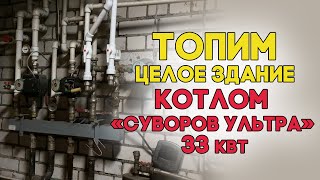 ТОПИМ
ЦЕЛОЕ ЗДАНИЕ
КОТЛОМ
«СУВОРОВ УЛЬТРА»
33 КВТ